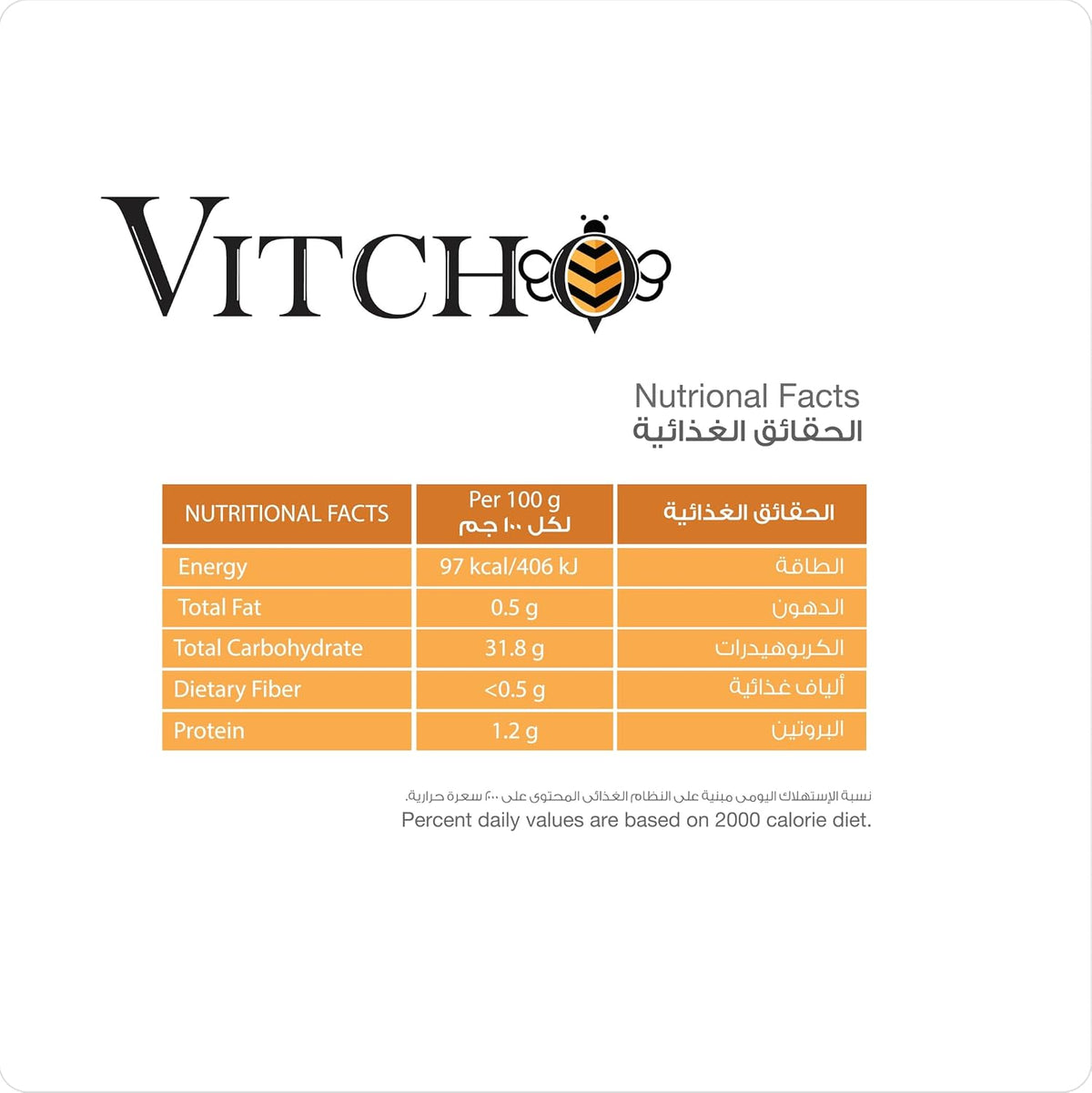 VITCHO

Nutrional Facts
الحقائق الغذائية

| NUTRITIONAL FACTS | Per 100 g لكل ١٠٠ جم | الحقائق الغذائية |
|---|---|---|
| Energy | 97 kcal/406 kJ | الطاقة |
| Total Fat | 0.5 g | الدهون |
| Total Carbohydrate | 31.8 g | الكربوهيدرات |
| Dietary Fiber | <0.5 g | ألياف غذائية |
| Protein | 1.2 g | البروتين |

نسبة الإستهلاك اليومى مبنية على النظام الغذائى المحتوى على ٢٠٠٠ سعرة حرارية.
Percent daily values are based on 2000 calorie diet.